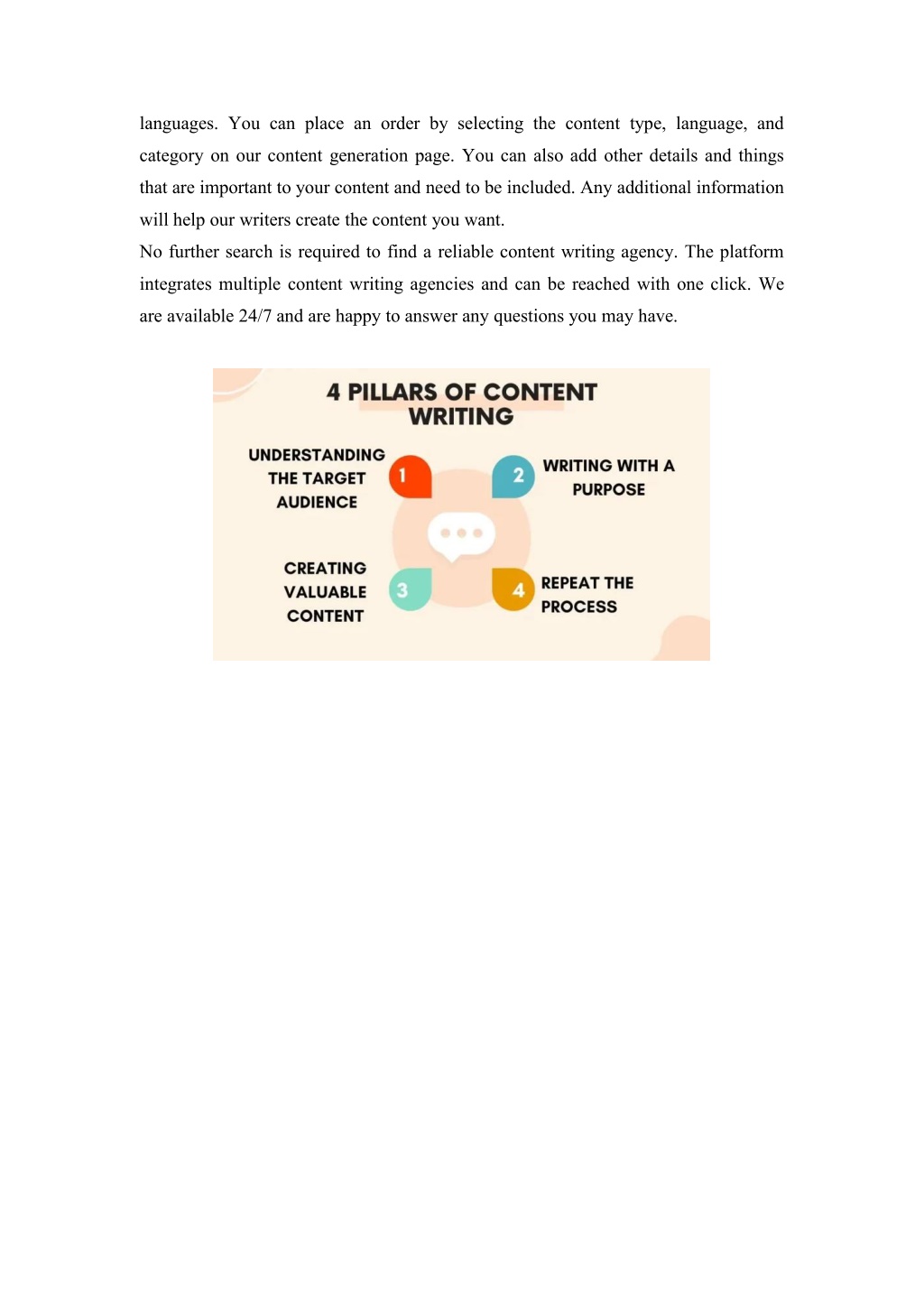 languages. You can place an order by selecting the content type, language, and category on our content generation page. You can also add other details and things that are important to your content and need to be included. Any additional information will help our writers create the content you want.

No further search is required to find a reliable content writing agency. The platform integrates multiple content writing agencies and can be reached with one click. We are available 24/7 and are happy to answer any questions you may have.

4 PILLARS OF CONTENT WRITING

UNDERSTANDING THE TARGET AUDIENCE

1

2

WRITING WITH A PURPOSE

CREATING VALUABLE CONTENT

3

4

REPEAT THE PROCESS